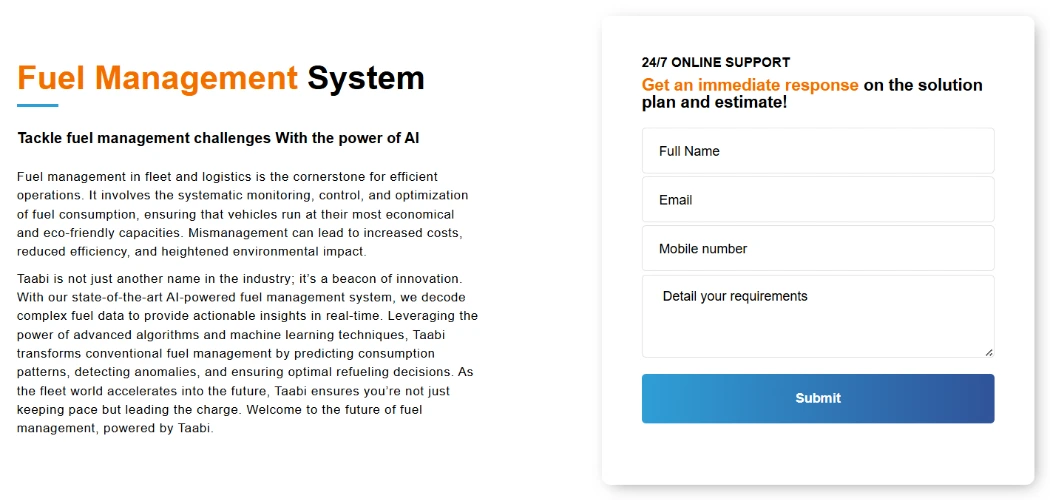 Fuel Management System

Tackle fuel management challenges With the power of AI

Fuel management in fleet and logistics is the cornerstone for efficient operations. It involves the systematic monitoring, control, and optimization of fuel consumption, ensuring that vehicles run at their most economical and eco-friendly capacities. Mismanagement can lead to increased costs, reduced efficiency, and heightened environmental impact.

Taabi is not just another name in the industry; it's a beacon of innovation. With our state-of-the-art AI-powered fuel management system, we decode complex fuel data to provide actionable insights in real-time. Leveraging the power of advanced algorithms and machine learning techniques, Taabi transforms conventional fuel management by predicting consumption patterns, detecting anomalies, and ensuring optimal refueling decisions. As the fleet world accelerates into the future, Taabi ensures you're not just keeping pace but leading the charge. Welcome to the future of fuel management, powered by Taabi.

24/7 ONLINE SUPPORT

Get an immediate response on the solution plan and estimate!

Full Name

Email

Mobile number

Detail your requirements

Submit